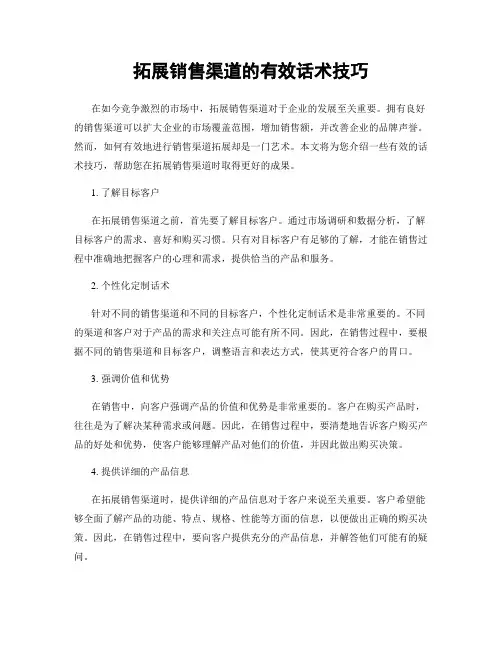 拓展销售渠道的有效话术技巧

在如今竞争激烈的市场中，拓展销售渠道对于企业的发展至关重要。拥有良好的销售渠道可以扩大企业的市场覆盖范围，增加销售额，并改善企业的品牌声誉。然而，如何有效地进行销售渠道拓展却是一门艺术。本文将为您介绍一些有效的话术技巧，帮助您在拓展销售渠道时取得更好的成果。

1. 了解目标客户

在拓展销售渠道之前，首先要了解目标客户。通过市场调研和数据分析，了解目标客户的需求、喜好和购买习惯。只有对目标客户有足够的了解，才能在销售过程中准确地把握客户的心理和需求，提供恰当的产品和服务。

2. 个性化定制话术

针对不同的销售渠道和不同的目标客户，个性化定制话术是非常重要的。不同的渠道和客户对于产品的需求和关注点可能有所不同。因此，在销售过程中，要根据不同的销售渠道和目标客户，调整语言和表达方式，使其更符合客户的胃口。

3. 强调价值和优势

在销售中，向客户强调产品的价值和优势是非常重要的。客户在购买产品时，往往是为了解决某种需求或问题。因此，在销售过程中，要清楚地告诉客户购买产品的好处和优势，使客户能够理解产品对他们的价值，并因此做出购买决策。

4. 提供详细的产品信息

在拓展销售渠道时，提供详细的产品信息对于客户来说至关重要。客户希望能够全面了解产品的功能、特点、规格、性能等方面的信息，以便做出正确的购买决策。因此，在销售过程中，要向客户提供充分的产品信息，并解答他们可能有的疑问。